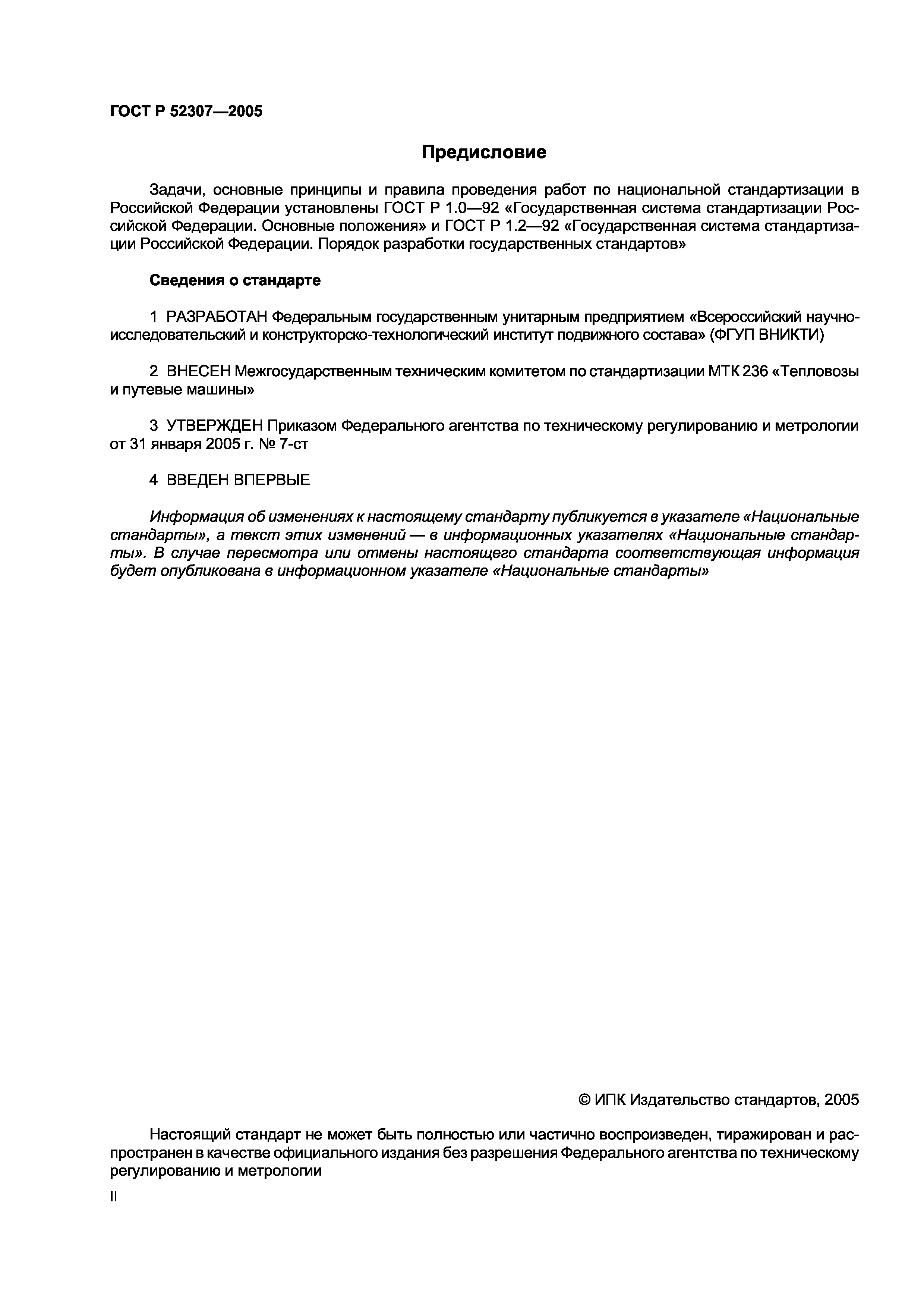 ГОСТ Р 52307—2005

Предисловие

Задачи, основные принципы и правила проведения работ по национальной стандартизации в Российской Федерации установлены ГОСТ Р 1.0—92 «Государственная система стандартизации Российской Федерации. Основные положения» и ГОСТ Р 1.2—92 «Государственная система стандартизации Российской Федерации. Порядок разработки государственных стандартов»

Сведения о стандарте

1 РАЗРАБОТАН Федеральным государственным унитарным предприятием «Всероссийский научно-исследовательский и конструкторско-технологический институт подвижного состава» (ФГУП ВНИКТИ)

2 ВНЕСЕН Межгосударственным техническим комитетом по стандартизации МТК 236 «Тепловозы и путевые машины»

3 УТВЕРЖДЕН Приказом Федерального агентства по техническому регулированию и метрологии от 31 января 2005 г. № 7-ст

4 ВВЕДЕН ВПЕРВЫЕ

Информация об изменениях к настоящему стандарту публикуется в указателе «Национальные стандарты», а текст этих изменений — в информационных указателях «Национальные стандарты». В случае пересмотра или отмены настоящего стандарта соответствующая информация будет опубликована в информационном указателе «Национальные стандарты»

© ИПК Издательство стандартов, 2005

Настоящий стандарт не может быть полностью или частично воспроизведен, тиражирован и распространен в качестве официального издания без разрешения Федерального агентства по техническому регулированию и метрологии

II